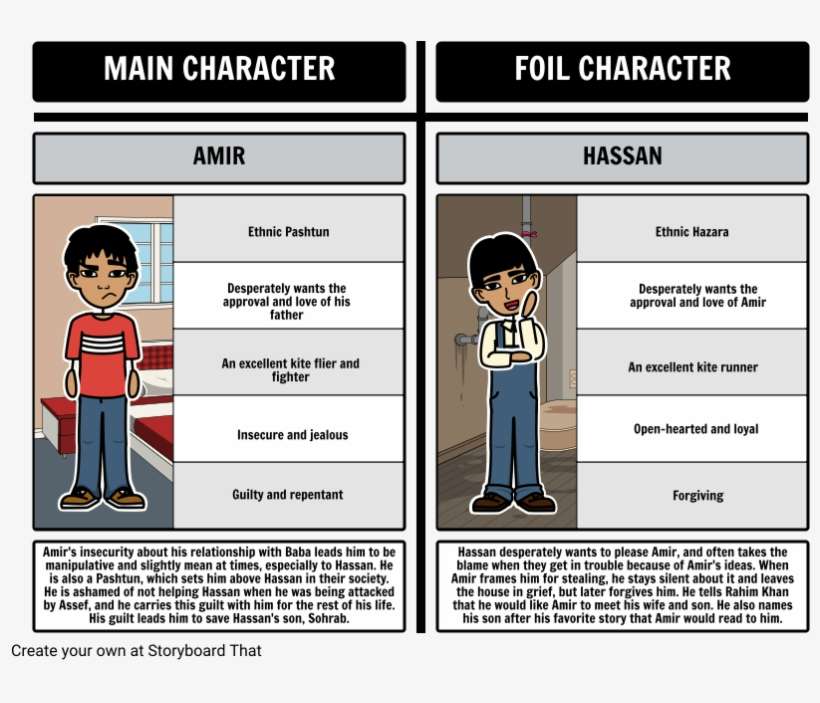 MAIN CHARACTER

AMIR

Ethnic Pashtun

Desperately wants the approval and love of his father

An excellent kite flier and fighter

Insecure and jealous

Guilty and repentant

Amir's insecurity about his relationship with Baba leads him to be manipulative and slightly mean at times, especially to Hassan. He is also a Pashtun, which sets him above Hassan in their society. He is ashamed of not helping Hassan when he was being attacked by Assef, and he carries this guilt with him for the rest of his life. His guilt leads him to save Hassan's son, Sohrab.

FOIL CHARACTER

HASSAN

Ethnic Hazara

Desperately wants the approval and love of Amir

An excellent kite runner

Open-hearted and loyal

Forgiving

Hassan desperately wants to please Amir, and often takes the blame when they get in trouble because of Amir's ideas. When Amir frames him for stealing, he stays silent about it and leaves the house in grief, but later forgives him. He tells Rahim Khan that he would like Amir to meet his wife and son. He also names his son after his favorite story that Amir would read to him.

Create your own at Storyboard That